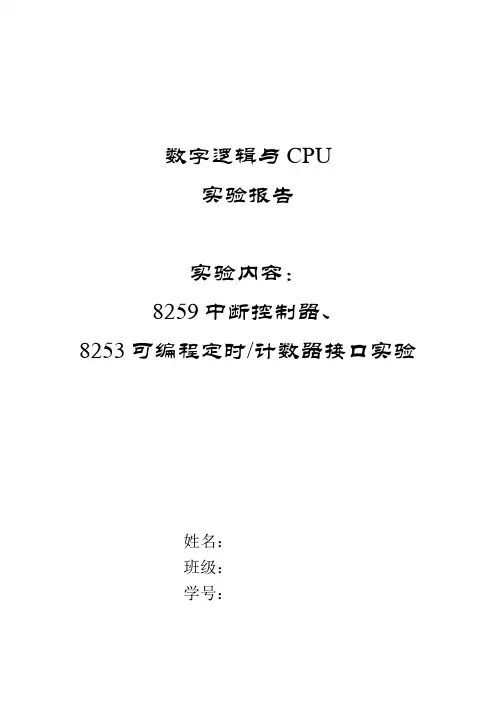 数字逻辑与CPU

实验报告

实验内容：

8259中断控制器、

8253可编程定时/计数器接口实验

姓名：
班级：
学号：